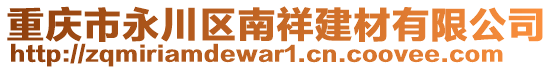 重庆市永川区南祥建材有限公司
http://zqmiriamdewar1.cn.coovee.com